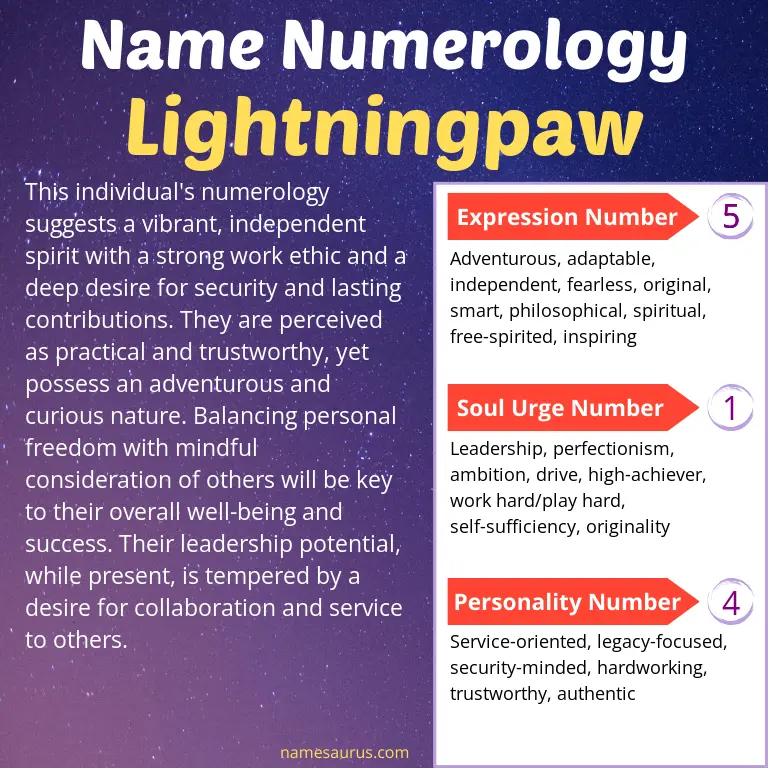 Name Numerology
Lightningpaw

This individual's numerology suggests a vibrant, independent spirit with a strong work ethic and a deep desire for security and lasting contributions. They are perceived as practical and trustworthy, yet possess an adventurous and curious nature. Balancing personal freedom with mindful consideration of others will be key to their overall well-being and success. Their leadership potential, while present, is tempered by a desire for collaboration and service to others.

Expression Number 5
Adventurous, adaptable, independent, fearless, original, smart, philosophical, spiritual, free-spirited, inspiring

Soul Urge Number 1
Leadership, perfectionism, ambition, drive, high-achiever, work hard/play hard, self-sufficiency, originality

Personality Number 4
Service-oriented, legacy-focused, security-minded, hardworking, trustworthy, authentic

namesaurus.com